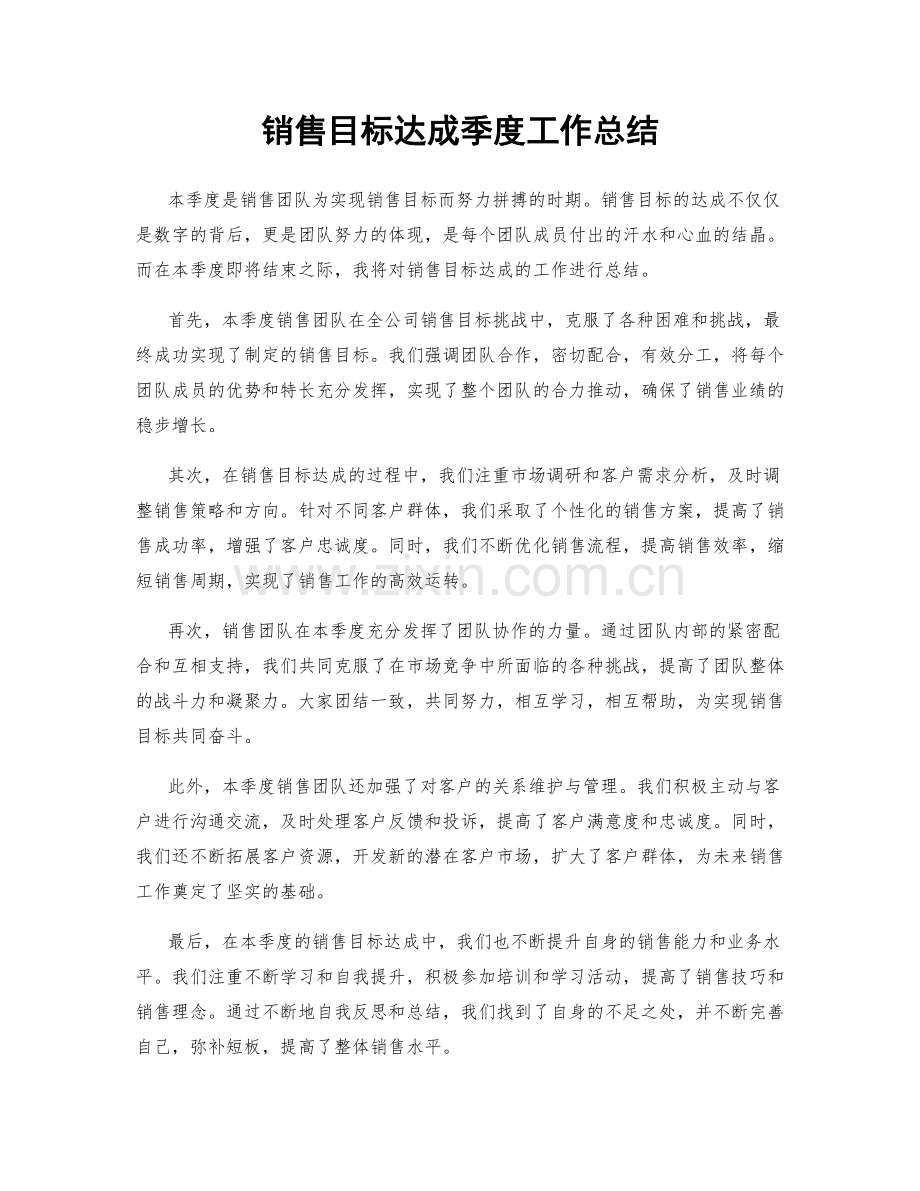 销售目标达成季度工作总结

本季度是销售团队为实现销售目标而努力拼搏的时期。销售目标的达成不仅仅是数字的背后，更是团队努力的体现，是每个团队成员付出的汗水和心血的结晶。而在本季度即将结束之际，我将对销售目标达成的工作进行总结。

首先，本季度销售团队在全公司销售目标挑战中，克服了各种困难和挑战，最终成功实现了制定的销售目标。我们强调团队合作，密切配合，有效分工，将每个团队成员的优势和特长充分发挥，实现了整个团队的合力推动，确保了销售业绩的稳步增长。

其次，在销售目标达成的过程中，我们注重市场调研和客户需求分析，及时调整销售策略和方向。针对不同客户群体，我们采取了个性化的销售方案，提高了销售成功率，增强了客户忠诚度。同时，我们不断优化销售流程，提高销售效率，缩短销售周期，实现了销售工作的高效运转。

再次，销售团队在本季度充分发挥了团队协作的力量。通过团队内部的紧密配合和互相支持，我们共同克服了在市场竞争中所面临的各种挑战，提高了团队整体的战斗力和凝聚力。大家团结一致，共同努力，相互学习，相互帮助，为实现销售目标共同奋斗。

此外，本季度销售团队还加强了对客户的关系维护与管理。我们积极主动与客户进行沟通交流，及时处理客户反馈和投诉，提高了客户满意度和忠诚度。同时，我们还不断拓展客户资源，开发新的潜在客户市场，扩大了客户群体，为未来销售工作奠定了坚实的基础。

最后，在本季度的销售目标达成中，我们也不断提升自身的销售能力和业务水平。我们注重不断学习和自我提升，积极参加培训和学习活动，提高了销售技巧和销售理念。通过不断地自我反思和总结，我们找到了自身的不足之处，并不断完善自己，弥补短板，提高了整体销售水平。

www.zixin.com.cn